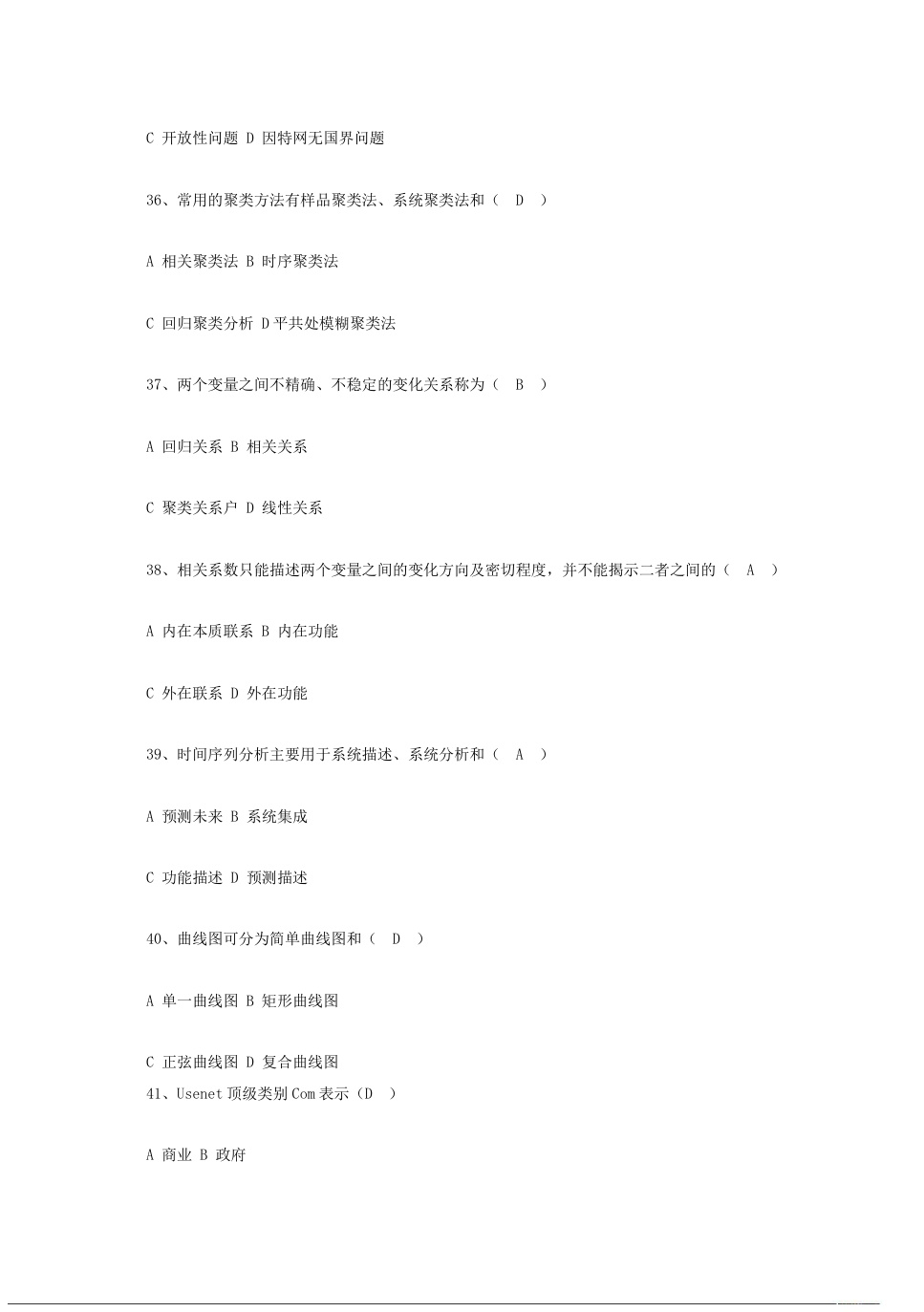 C 开放性问题 D 因特网无国界问题

36、常用的聚类方法有样品聚类法、系统聚类法和（ D ）

A 相关聚类法 B 时序聚类法

C 回归聚类分析 D 平共处模糊聚类法

37、两个变量之间不精确、不稳定的变化关系称为（ B ）

A 回归关系 B 相关关系

C 聚类关系户 D 线性关系

38、相关系数只能描述两个变量之间的变化方向及密切程度，并不能揭示二者之间的（ A ）

A 内在本质联系 B 内在功能

C 外在联系 D 外在功能

39、时间序列分析主要用于系统描述、系统分析和（ A ）

A 预测未来 B 系统集成

C 功能描述 D 预测描述

40、曲线图可分为简单曲线图和（ D ）

A 单一曲线图 B 矩形曲线图

C 正弦曲线图 D 复合曲线图
41、Usenet 顶级类别 Com 表示（D ）

A 商业 B 政府